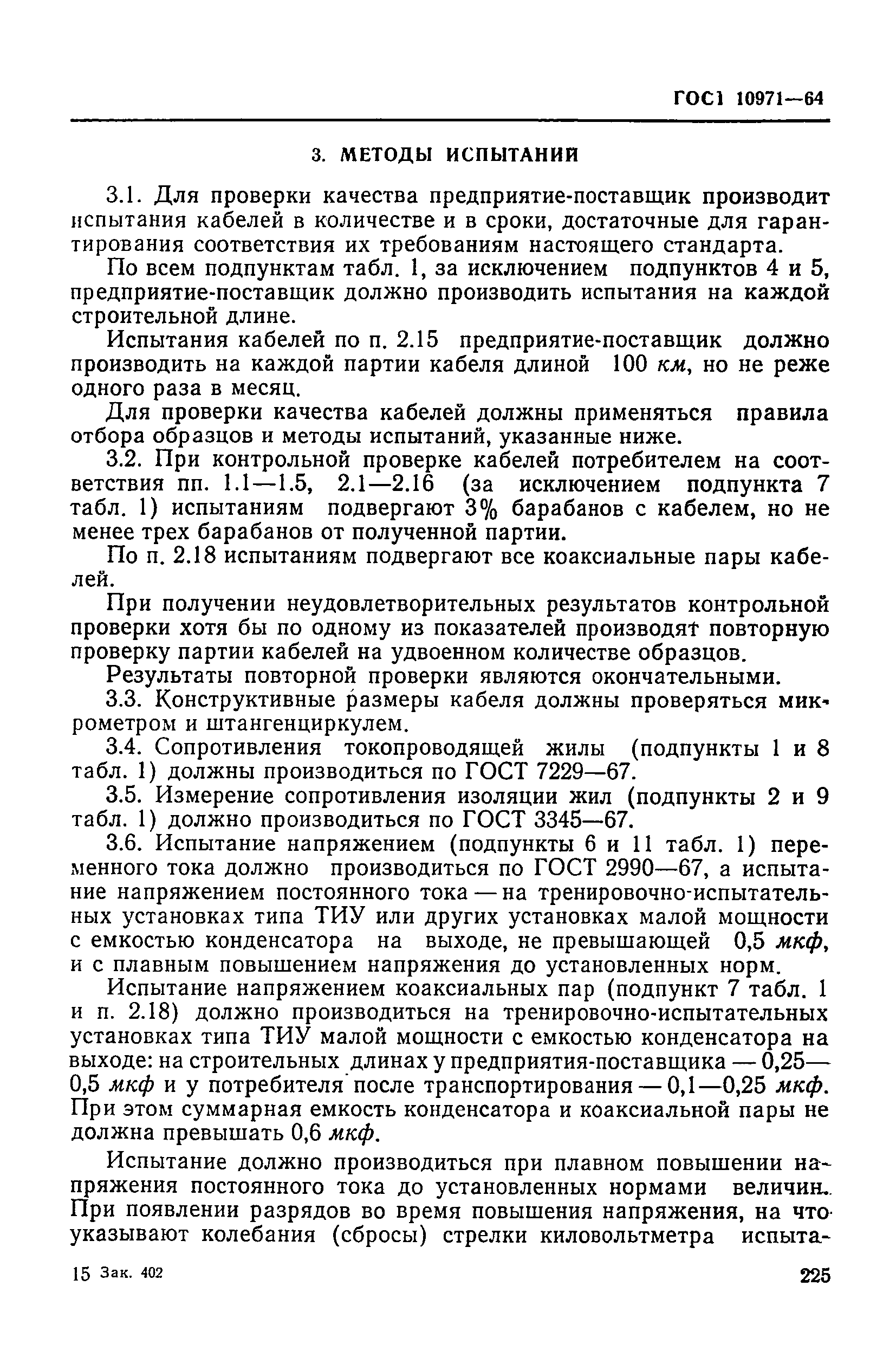 ГОСТ 10971—64

3. МЕТОДЫ ИСПЫТАНИЙ

3.1. Для проверки качества предприятие-поставщик производит испытания кабелей в количестве и в сроки, достаточные для гарантирования соответствия их требованиям настоящего стандарта.

По всем подпунктам табл. 1, за исключением подпунктов 4 и 5, предприятие-поставщик должно производить испытания на каждой строительной длине.

Испытания кабелей по п. 2.15 предприятие-поставщик должно производить на каждой партии кабеля длиной 100 км, но не реже одного раза в месяц.

Для проверки качества кабелей должны применяться правила отбора образцов и методы испытаний, указанные ниже.

3.2. При контрольной проверке кабелей потребителем на соответствия пп. 1.1—1.5, 2.1—2.16 (за исключением подпункта 7 табл. 1) испытаниям подвергают 3% барабанов с кабелем, но не менее трех барабанов от полученной партии.

По п. 2.18 испытаниям подвергают все коаксиальные пары кабелей.

При получении неудовлетворительных результатов контрольной проверки хотя бы по одному из показателей производят повторную проверку партии кабелей на удвоенном количестве образцов.

Результаты повторной проверки являются окончательными.

3.3. Конструктивные размеры кабеля должны проверяться микрометром и штангенциркулем.

3.4. Сопротивления токопроводящей жилы (подпункты 1 и 8 табл. 1) должны производиться по ГОСТ 7229—67.

3.5. Измерение сопротивления изоляции жил (подпункты 2 и 9 табл. 1) должно производиться по ГОСТ 3345—67.

3.6. Испытание напряжением (подпункты 6 и 11 табл. 1) переменного тока должно производиться по ГОСТ 2990—67, а испытание напряжением постоянного тока — на тренировочно-испытательных установках типа ТИУ или других установках малой мощности с емкостью конденсатора на выходе, не превышающей 0,5 мкф, и с плавным повышением напряжения до установленных норм.

Испытание напряжением коаксиальных пар (подпункт 7 табл. 1 и п. 2.18) должно производиться на тренировочно-испытательных установках типа ТИУ малой мощности с емкостью конденсатора на выходе: на строительных длинах у предприятия-поставщика — 0,25—0,5 мкф и у потребителя после транспортирования — 0,1—0,25 мкф. При этом суммарная емкость конденсатора и коаксиальной пары не должна превышать 0,6 мкф.

Испытание должно производиться при плавном повышении напряжения постоянного тока до установленных нормами величин. При появлении разрядов во время повышения напряжения, на что указывают колебания (сбросы) стрелки киловольтметра испыта-

15 Зак. 402

225